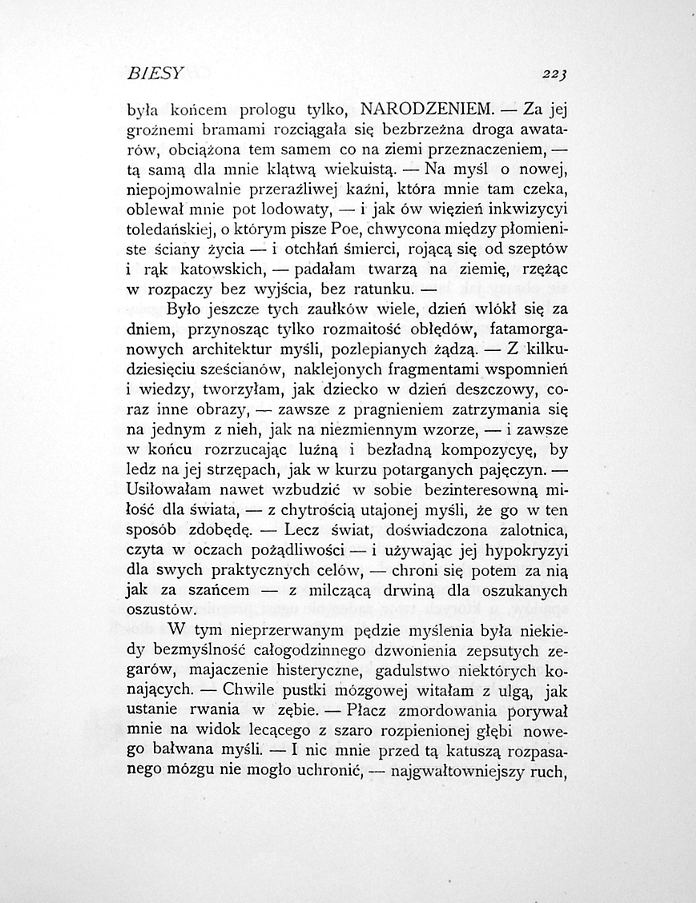 BIESY 223

była końcem prologu tylko, NARODZENIEM. — Za jej groźnemi bramami rozciągała się bezbrzeżna droga awatarów, obciążona tem samem co na ziemi przeznaczeniem, — tą samą dla mnie klątwą wiekuistą. — Na myśl o nowej, niepojmowalnie przeraźliwej kaźni, która mnie tam czeka, oblewał mnie pot lodowaty, — i jak ów więzień inkwizycyi toledańskiej, o którym pisze Poe, chwycona między płomieniste ściany życia — i otchłań śmierci, rojącą się od szeptów i rąk katowskich, — padałam twarzą na ziemię, rzężąc w rozpaczy bez wyjścia, bez ratunku. —

Było jeszcze tych zaułków wiele, dzień wlókł się za dniem, przynosząc tylko rozmaitość obłędów, fatamorganowych architektur myśli, pozlepianych żądzą. — Z kilkudziesięciu sześcianów, naklejonych fragmentami wspomnień i wiedzy, tworzyłam, jak dziecko w dzień deszczowy, coraz inne obrazy, — zawsze z pragnieniem zatrzymania się na jednym z nich, jak na niezmiennym wzorze, — i zawsze w końcu rozrzucając luźną i bezładną kompozycyę, by ledz na jej strzępach, jak w kurzu potarganych pajęczyn. — Usiłowałam nawet wzbudzić w sobie bezinteresowną miłość dla świata, — z chytrością utajonej myśli, że go w ten sposób zdobędę. — Lecz świat, doświadczona zalotnica, czyta w oczach pożądliwości — i używając jej hypokryzyi dla swych praktycznych celów, — chroni się potem za nią jak za szańcem — z milczącą drwiną dla oszukanych oszustów.

W tym nieprzerwanym pędzie myślenia była niekiedy bezmyślność całogodzinnego dzwonienia zepsutych zegarów, majaczenie histeryczne, gadulstwo niektórych konających. — Chwile pustki mózgowej witałam z ulgą, jak ustanie rwania w zębie. — Płacz zmordowania porywał mnie na widok lecącego z szaro rozpienionej głębi nowego bałwana myśli. — I nic mnie przed tą katuszą rozpasanego mózgu nie mogło uchronić, — najgwałtowniejszy ruch,